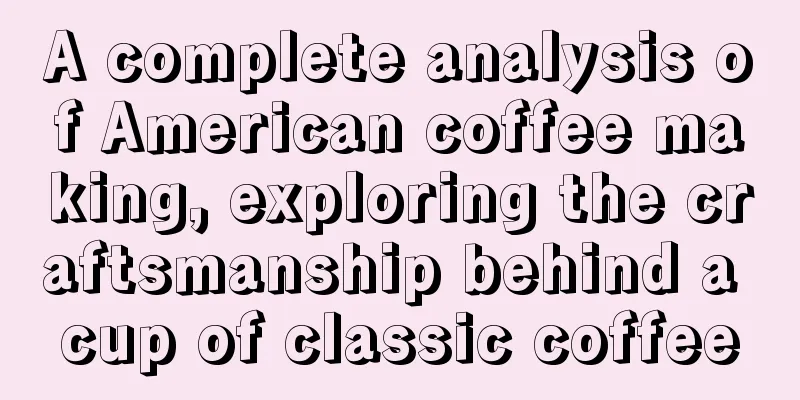 A complete analysis of American coffee making, exploring the craftsmanship behind a cup of classic coffee